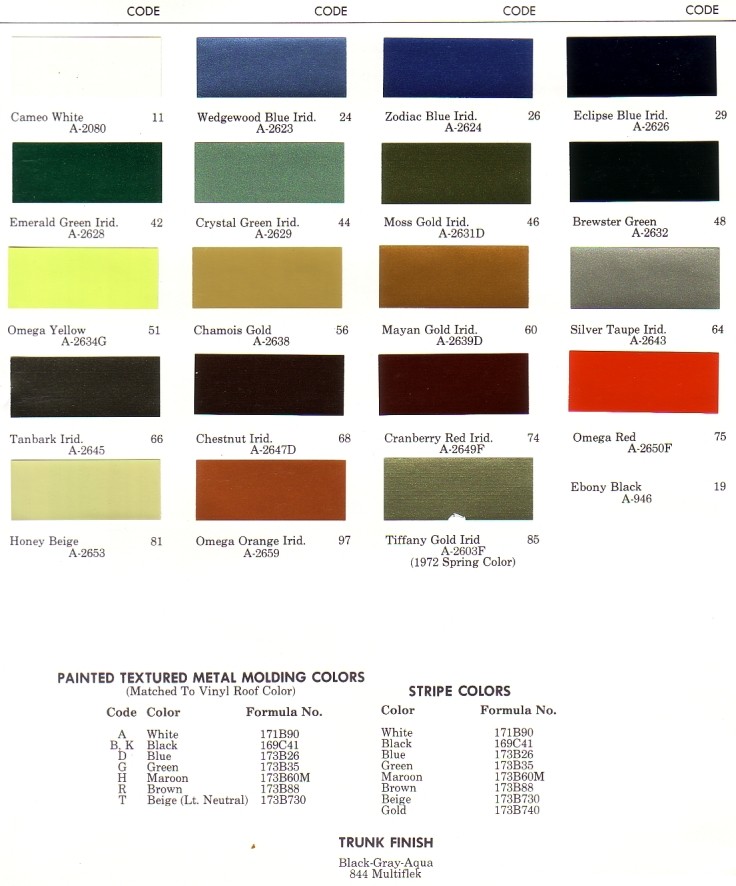 CODE CODE CODE CODE

Cameo White 11
A-2080

Wedgewood Blue Irid. 24
A-2623

Zodiac Blue Irid. 26
A-2624

Eclipse Blue Irid. 29
A-2626

Emerald Green Irid. 42
A-2628

Crystal Green Irid. 44
A-2629

Moss Gold Irid. 46
A-2631D

Brewster Green 48
A-2632

Omega Yellow 51
A-2634G

Chamois Gold 56
A-2638

Mayan Gold Irid. 60
A-2639D

Silver Taupe Irid. 64
A-2643

Tanbark Irid. 66
A-2645

Chestnut Irid. 68
A-2647D

Cranberry Red Irid. 74
A-2649F

Omega Red 75
A-2650F

Honey Beige 81
A-2653

Omega Orange Irid. 97
A-2659

Tiffany Gold Irid 85
A-2603F
(1972 Spring Color)

Ebony Black 19
A-946

PAINTED TEXTURED METAL MOLDING COLORS
(Matched To Vinyl Roof Color)

| Code | Color | Formula No. |
|---|---|---|
| A | White | 171B90 |
| B, K | Black | 169C41 |
| D | Blue | 173B26 |
| G | Green | 173B35 |
| H | Maroon | 173B60M |
| R | Brown | 173B88 |
| T | Beige (Lt. Neutral) | 173B730 |

STRIPE COLORS

| Color | Formula No. |
|---|---|
| White | 171B90 |
| Black | 169C41 |
| Blue | 173B26 |
| Green | 173B35 |
| Maroon | 173B60M |
| Brown | 173B88 |
| Beige | 173B730 |
| Gold | 173B740 |

TRUNK FINISH
Black-Gray-Aqua
844 Multiflek